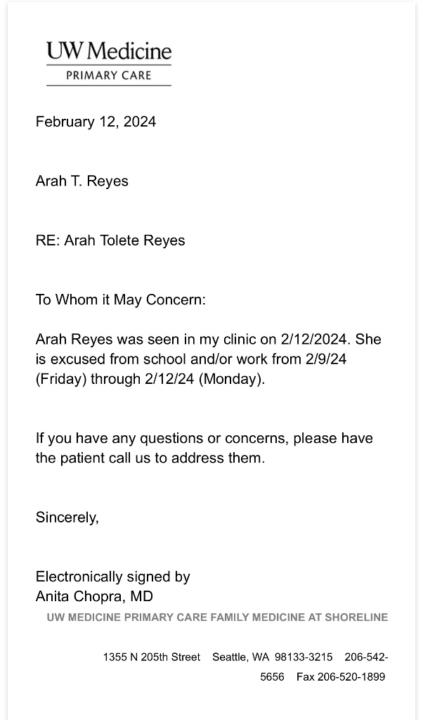 UW Medicine
PRIMARY CARE

February 12, 2024

Arah T. Reyes

RE: Arah Tolete Reyes

To Whom it May Concern:

Arah Reyes was seen in my clinic on 2/12/2024. She is excused from school and/or work from 2/9/24 (Friday) through 2/12/24 (Monday).

If you have any questions or concerns, please have the patient call us to address them.

Sincerely,

Electronically signed by
Anita Chopra, MD

UW MEDICINE PRIMARY CARE FAMILY MEDICINE AT SHORELINE

1355 N 205th Street Seattle, WA 98133-3215 206-542-5656 Fax 206-520-1899